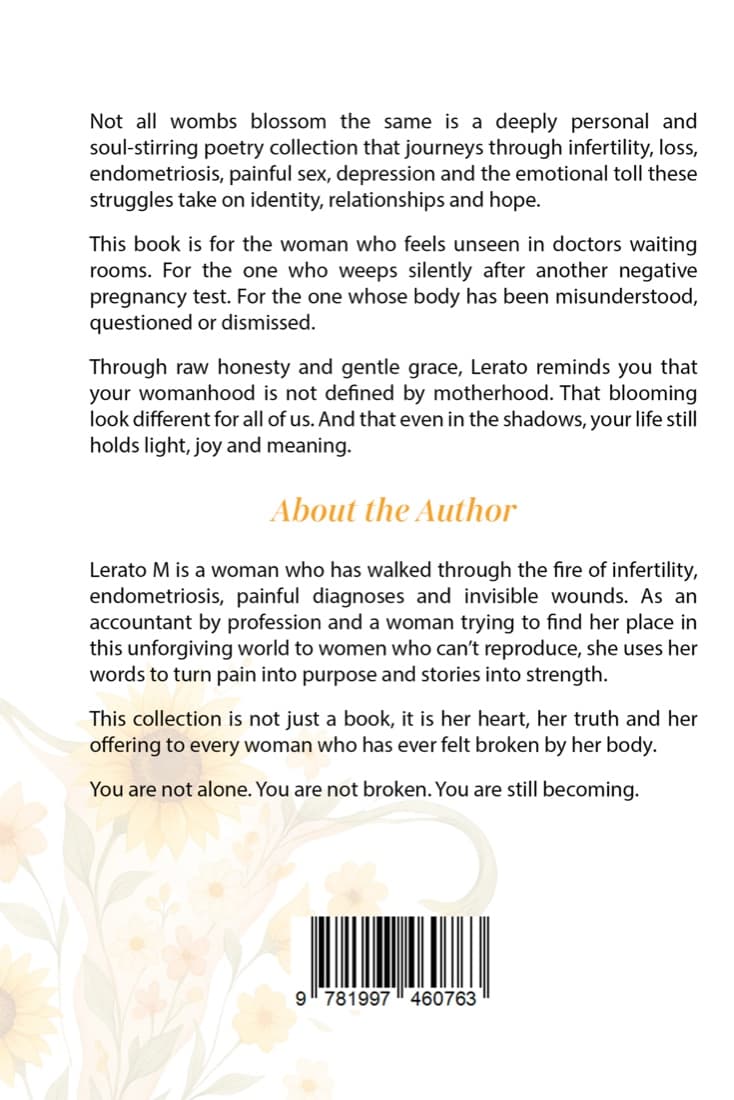 Not all wombs blossom the same is a deeply personal and soul-stirring poetry collection that journeys through infertility, loss, endometriosis, painful sex, depression and the emotional toll these struggles take on identity, relationships and hope.

This book is for the woman who feels unseen in doctors waiting rooms. For the one who weeps silently after another negative pregnancy test. For the one whose body has been misunderstood, questioned or dismissed.

Through raw honesty and gentle grace, Lerato reminds you that your womanhood is not defined by motherhood. That blooming look different for all of us. And that even in the shadows, your life still holds light, joy and meaning.

About the Author

Lerato M is a woman who has walked through the fire of infertility, endometriosis, painful diagnoses and invisible wounds. As an accountant by profession and a woman trying to find her place in this unforgiving world to women who can't reproduce, she uses her words to turn pain into purpose and stories into strength.

This collection is not just a book, it is her heart, her truth and her offering to every woman who has ever felt broken by her body.

You are not alone. You are not broken. You are still becoming.

9 781997 460763